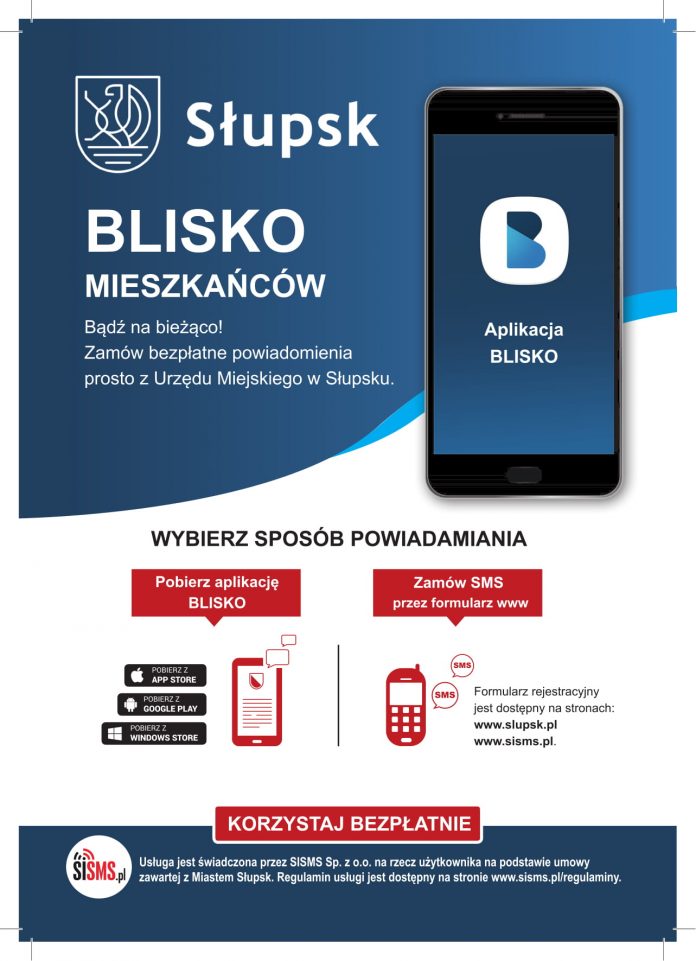 Słupsk

BLISKO
MIESZKAŃCÓW

Bądź na bieżąco!
Zamów bezpłatne powiadomienia prosto z Urzędu Miejskiego w Słupsku.

Aplikacja
BLISKO

WYBIERZ SPOSÓB POWIADAMIANIA

Pobierz aplikację
BLISKO

POBIERZ Z
APP STORE

POBIERZ Z
GOOGLE PLAY

POBIERZ Z
WINDOWS STORE

Zamów SMS
przez formularz www

SMS

SMS

Formularz rejestracyjny jest dostępny na stronach:
www.slupsk.pl
www.sisms.pl.

KORZYSTAJ BEZPŁATNIE

SISMS.pl

Usługa jest świadczona przez SISMS Sp. z o.o. na rzecz użytkownika na podstawie umowy zawartej z Miastem Słupsk. Regulamin usługi jest dostępny na stronie www.sisms.pl/regulaminy.